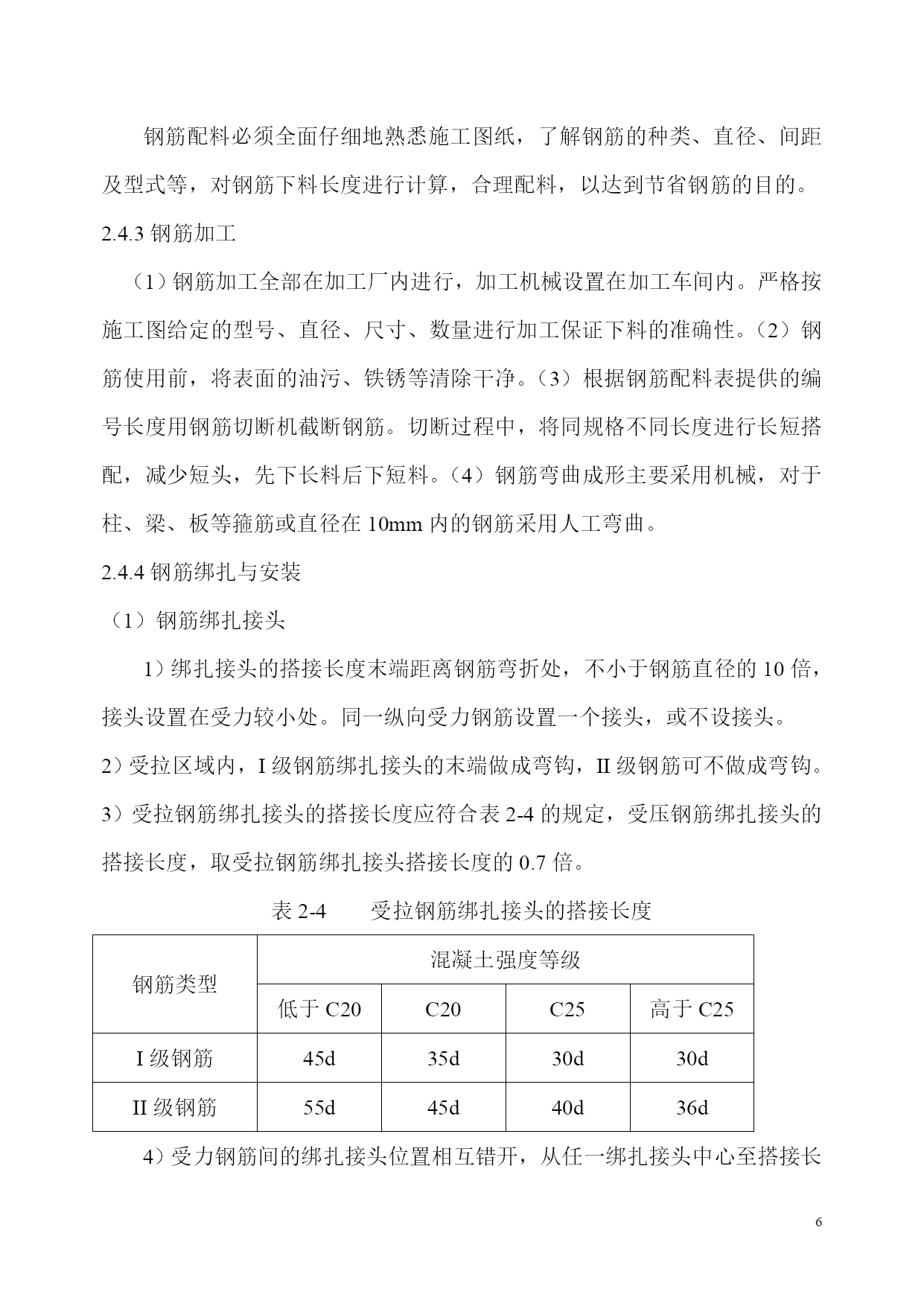 钢筋配料必须全面仔细地熟悉施工图纸，了解钢筋的种类、直径、间距及型式等，对钢筋下料长度进行计算，合理配料，以达到节省钢筋的目的。

2.4.3 钢筋加工

（1）钢筋加工全部在加工厂内进行，加工机械设置在加工车间内。严格按施工图给定的型号、直径、尺寸、数量进行加工保证下料的准确性。（2）钢筋使用前，将表面的油污、铁锈等清除干净。（3）根据钢筋配料表提供的编号长度用钢筋切断机截断钢筋。切断过程中，将同规格不同长度进行长短搭配，减少短头，先下长料后下短料。（4）钢筋弯曲成形主要采用机械，对于柱、梁、板等箍筋或直径在 10mm 内的钢筋采用人工弯曲。

2.4.4 钢筋绑扎与安装

（1）钢筋绑扎接头

1）绑扎接头的搭接长度末端距离钢筋弯折处，不小于钢筋直径的 10 倍，接头设置在受力较小处。同一纵向受力钢筋设置一个接头，或不设接头。

2）受拉区域内，I 级钢筋绑扎接头的末端做成弯钩，II 级钢筋可不做成弯钩。

3）受拉钢筋绑扎接头的搭接长度应符合表 2-4 的规定，受压钢筋绑扎接头的搭接长度，取受拉钢筋绑扎接头搭接长度的 0.7 倍。

表 2-4　　受拉钢筋绑扎接头的搭接长度

| 钢筋类型 | 混凝土强度等级 | | | |
|---|---|---|---|---|
| | 低于 C20 | C20 | C25 | 高于 C25 |
| I 级钢筋 | 45d | 35d | 30d | 30d |
| II 级钢筋 | 55d | 45d | 40d | 36d |

4）受力钢筋间的绑扎接头位置相互错开，从任一绑扎接头中心至搭接长

6